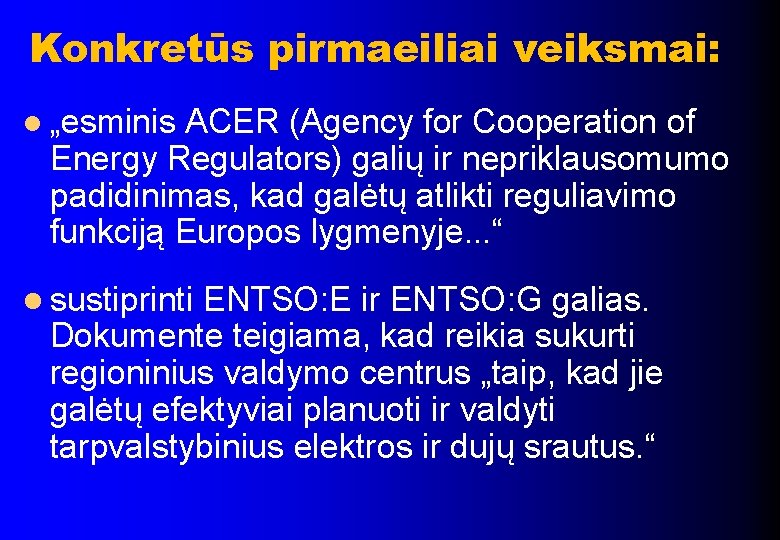 Konkretūs pirmaeiliai veiksmai:

„esminis ACER (Agency for Cooperation of Energy Regulators) galių ir nepriklausomumo padidinimas, kad galėtų atlikti reguliavimo funkciją Europos lygmenyje...“

sustiprinti ENTSO:E ir ENTSO:G galias. Dokumente teigiama, kad reikia sukurti regioninius valdymo centrus „taip, kad jie galėtų efektyviai planuoti ir valdyti tarpvalstybinius elektros ir dujų srautus.“